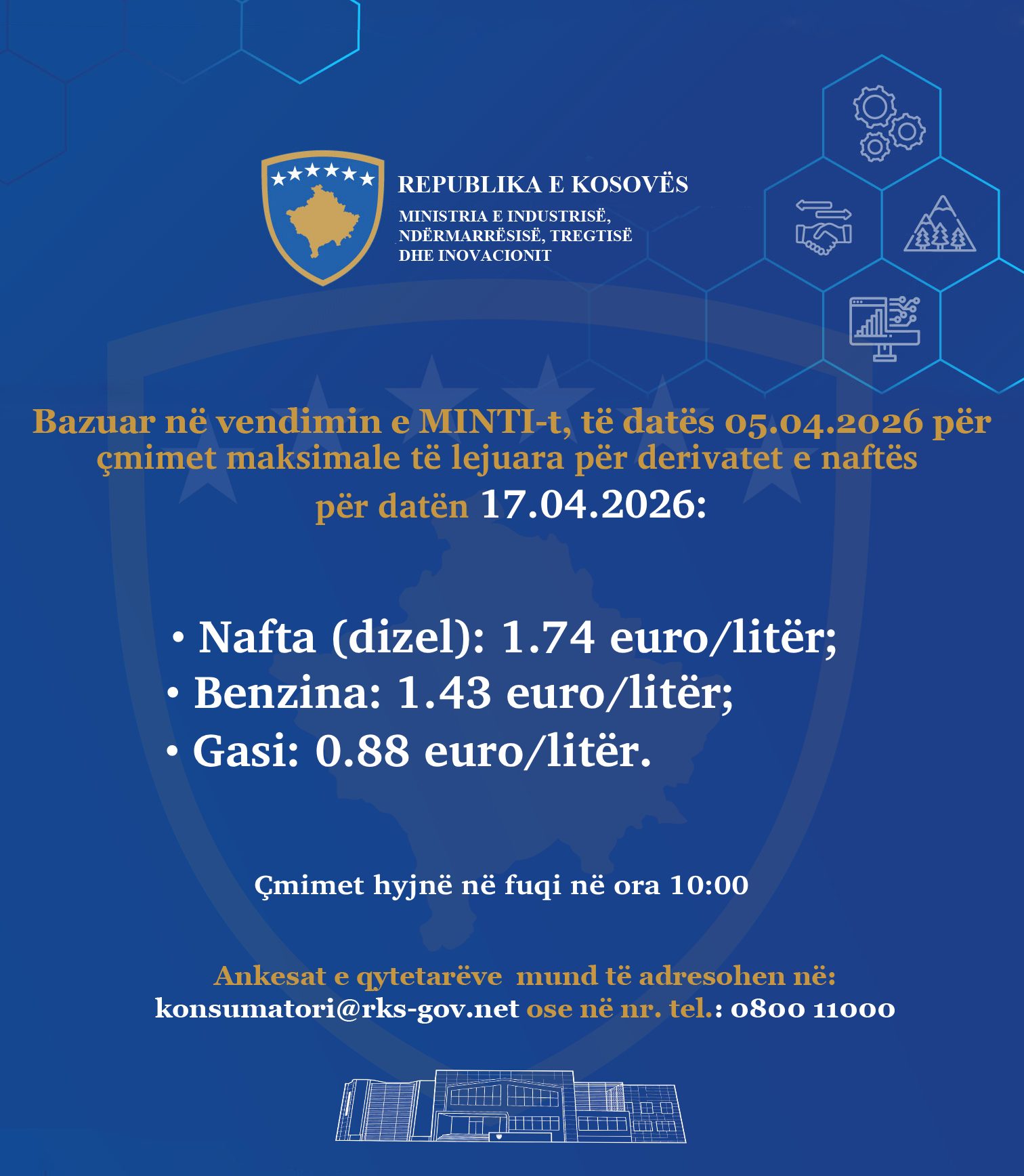 REPUBLIKA E KOSOVËS
MINISTRIA E INDUSTRISË, NDËRMARRËSISË, TREGTISË DHE INOVACIONIT

Bazuar në vendimin e MINTI-t, të datës 05.04.2026 për çmimet maksimale të lejuara për derivatet e naftës për datën 17.04.2026:

• Nafta (dizel): 1.74 euro/litër;
• Benzina: 1.43 euro/litër;
• Gasi: 0.88 euro/litër.

Çmimet hyjnë në fuqi në ora 10:00

Ankesat e qytetarëve mund të adresohen në:
konsumatori@rks-gov.net ose në nr. tel.: 0800 11000